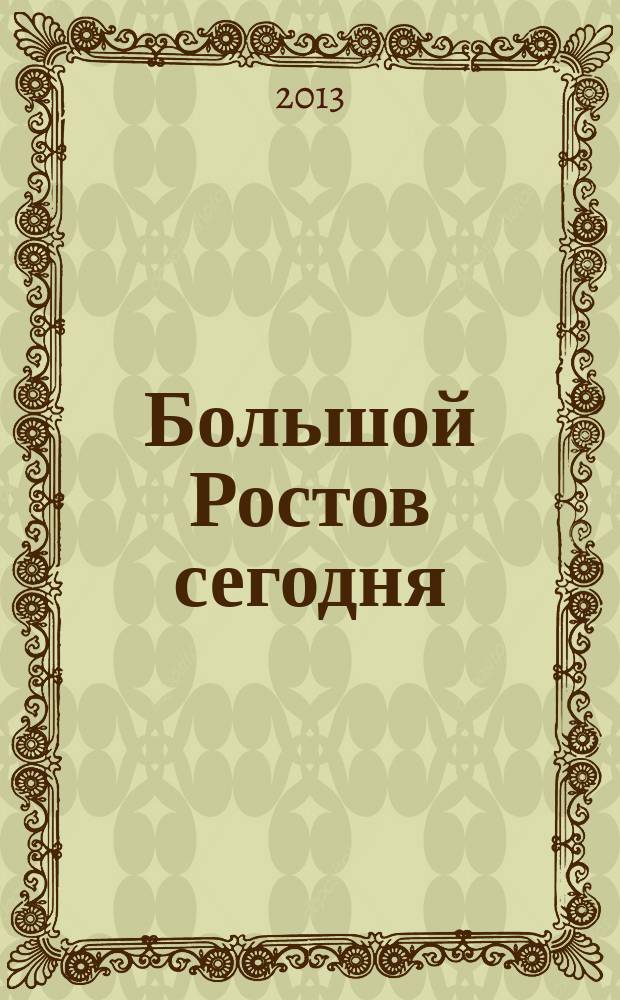 2013

Большой Ростов сегодня